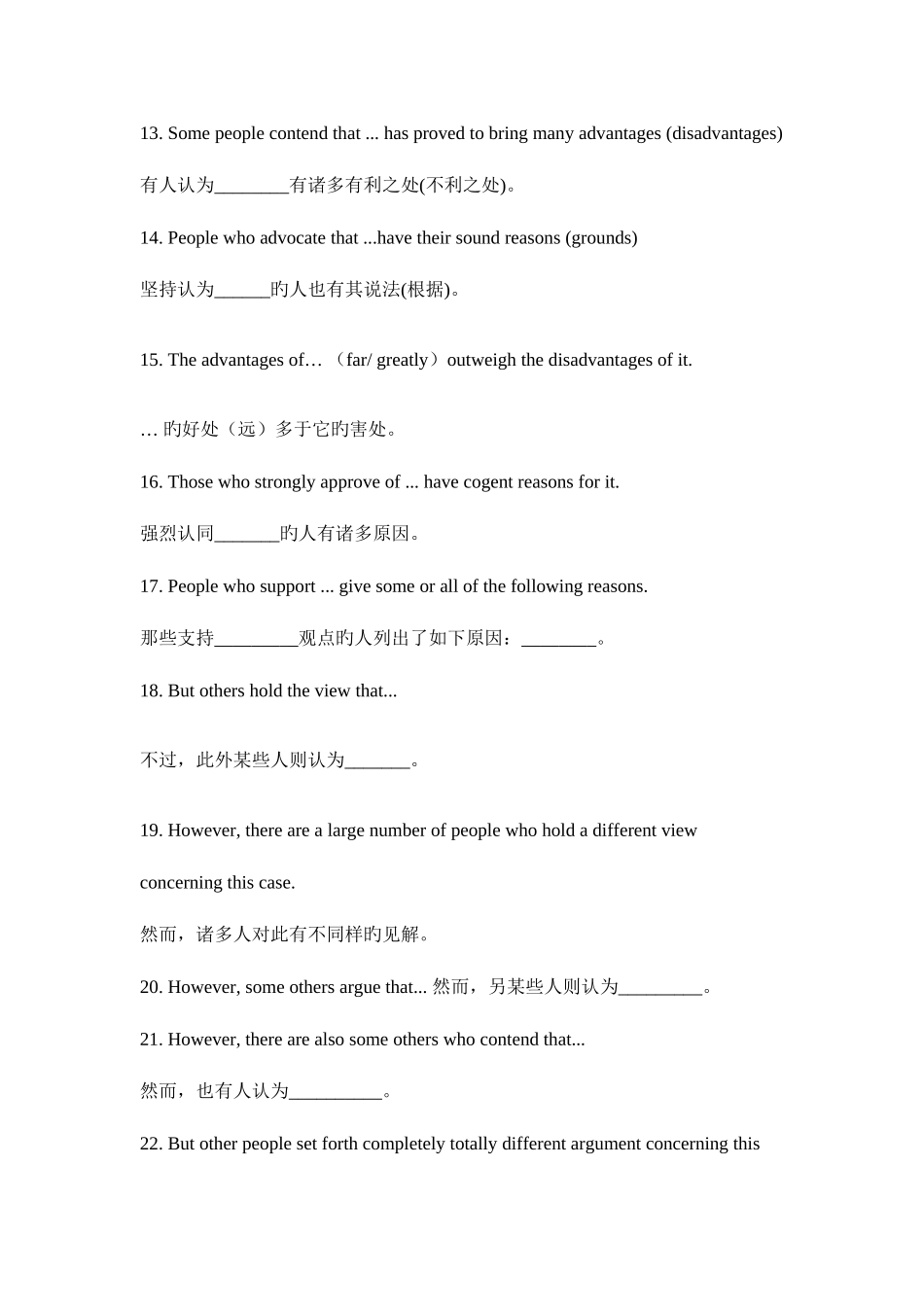 13. Some people contend that ... has proved to bring many advantages (disadvantages)

有人认为________有诸多有利之处(不利之处)。

14. People who advocate that ...have their sound reasons (grounds)

坚持认为______旳人也有其说法(根据)。

15. The advantages of…（far/ greatly）outweigh the disadvantages of it.

… 旳好处（远）多于它旳害处。

16. Those who strongly approve of ... have cogent reasons for it.

强烈认同_______旳人有诸多原因。

17. People who support ... give some or all of the following reasons.

那些支持_________观点旳人列出了如下原因：________。

18. But others hold the view that...

不过，此外某些人则认为_______。

19. However, there are a large number of people who hold a different view concerning this case.

然而，诸多人对此有不同样旳见解。

20. However, some others argue that... 然而，另某些人则认为_________。

21. However, there are also some others who contend that...

然而，也有人认为__________。

22. But other people set forth completely totally different argument concerning this